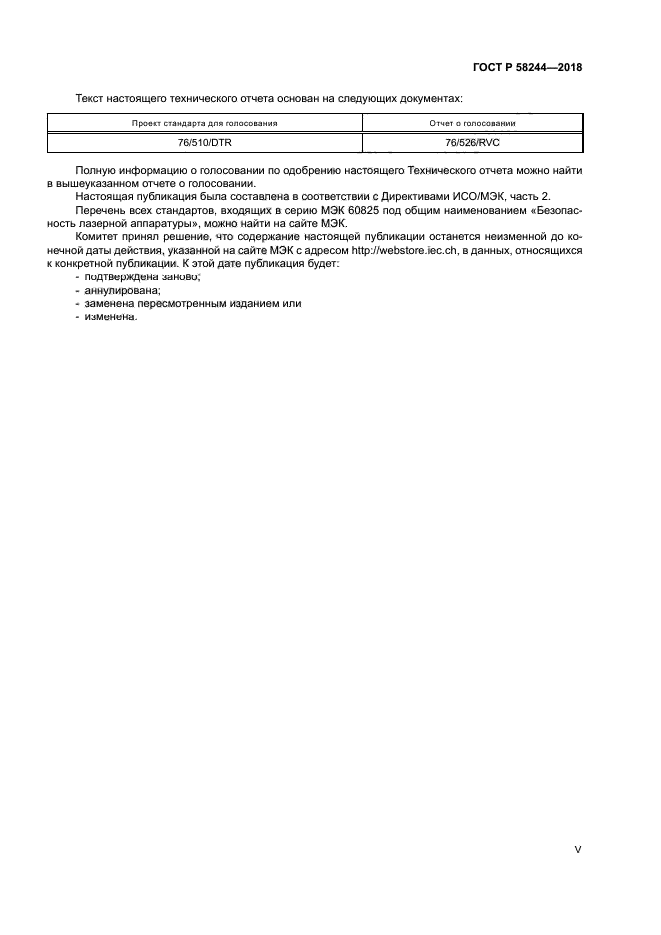 ГОСТ Р 58244—2018

Текст настоящего технического отчета основан на следующих документах:

| Проект стандарта для голосования | Отчет о голосовании |
|---|---|
| 76/510/DTR | 76/526/RVC |

Полную информацию о голосовании по одобрению настоящего Технического отчета можно найти в вышеуказанном отчете о голосовании.

Настоящая публикация была составлена в соответствии с Директивами ИСО/МЭК, часть 2.

Перечень всех стандартов, входящих в серию МЭК 60825 под общим наименованием «Безопасность лазерной аппаратуры», можно найти на сайте МЭК.

Комитет принял решение, что содержание настоящей публикации останется неизменной до конечной даты действия, указанной на сайте МЭК с адресом http://webstore.iec.ch, в данных, относящихся к конкретной публикации. К этой дате публикация будет:
- подтверждена заново;
- аннулирована;
- заменена пересмотренным изданием или
- изменена.

V